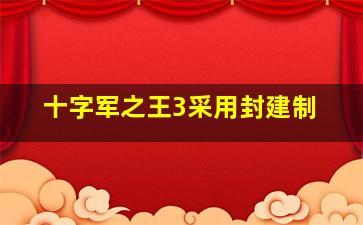 十字军之王3采用封建制